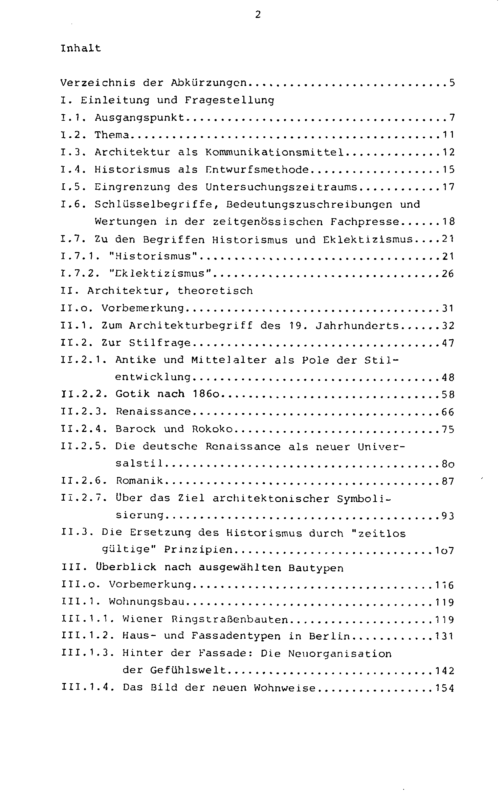 2

Inhalt

Verzeichnis der Abkürzungen 5
I. Einleitung und Fragestellung
I.1. Ausgangspunkt 7
I.2. Thema 11
I.3. Architektur als Kommunikationsmittel 12
I.4. Historismus als Entwurfsmethode 15
I.5. Eingrenzung des Untersuchungszeitraums 17
I.6. Schlüsselbegriffe, Bedeutungszuschreibungen und Wertungen in der zeitgenössischen Fachpresse 18
I.7. Zu den Begriffen Historismus und Eklektizismus 21
I.7.1. "Historismus" 21
I.7.2. "Eklektizismus" 26
II. Architektur, theoretisch
II.o. Vorbemerkung 31
II.1. Zum Architekturbegriff des 19. Jahrhunderts 32
II.2. Zur Stilfrage 47
II.2.1. Antike und Mittelalter als Pole der Stilentwicklung 48
II.2.2. Gotik nach 186o 58
II.2.3. Renaissance 66
II.2.4. Barock und Rokoko 75
II.2.5. Die deutsche Renaissance als neuer Universalstil 8o
II.2.6. Romanik 87
II.2.7. Über das Ziel architektonischer Symbolisierung 93
II.3. Die Ersetzung des Historismus durch "zeitlos gültige" Prinzipien 1o7
III. Überblick nach ausgewählten Bautypen
III.o. Vorbemerkung 116
III.1. Wohnungsbau 119
III.1.1. Wiener Ringstraßenbauten 119
III.1.2. Haus- und Fassadentypen in Berlin 131
III.1.3. Hinter der Fassade: Die Neuorganisation der Gefühlswelt 142
III.1.4. Das Bild der neuen Wohnweise 154